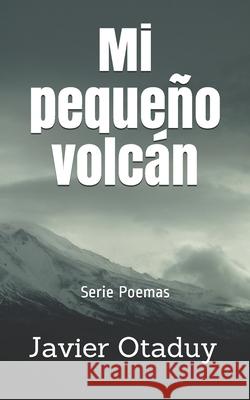 Mi pequeño volcán

Serie Poemas

Javier Otaduy

Kraina Książek